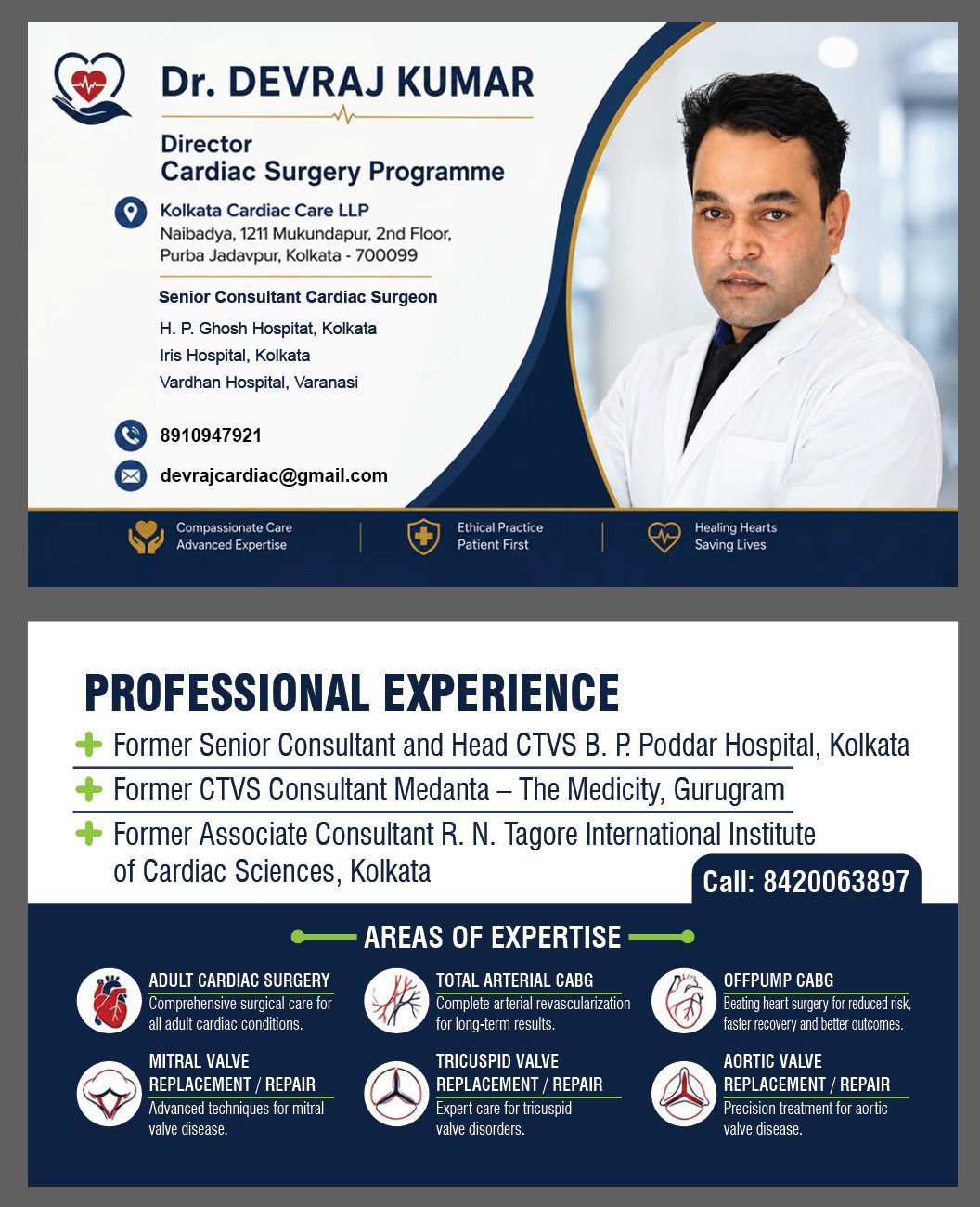 Dr. DEVRAJ KUMAR

Director
Cardiac Surgery Programme

Kolkata Cardiac Care LLP
Naibadya, 1211 Mukundapur, 2nd Floor,
Purba Jadavpur, Kolkata - 700099

Senior Consultant Cardiac Surgeon
H. P. Ghosh Hospitat, Kolkata
Iris Hospital, Kolkata
Vardhan Hospital, Varanasi

8910947921

devrajcardiac@gmail.com

Compassionate Care
Advanced Expertise

Ethical Practice
Patient First

Healing Hearts
Saving Lives

PROFESSIONAL EXPERIENCE

Former Senior Consultant and Head CTVS B. P. Poddar Hospital, Kolkata

Former CTVS Consultant Medanta – The Medicity, Gurugram

Former Associate Consultant R. N. Tagore International Institute of Cardiac Sciences, Kolkata

Call: 8420063897

AREAS OF EXPERTISE

ADULT CARDIAC SURGERY
Comprehensive surgical care for all adult cardiac conditions.

TOTAL ARTERIAL CABG
Complete arterial revascularization for long-term results.

OFFPUMP CABG
Beating heart surgery for reduced risk, faster recovery and better outcomes.

MITRAL VALVE
REPLACEMENT / REPAIR
Advanced techniques for mitral valve disease.

TRICUSPID VALVE
REPLACEMENT / REPAIR
Expert care for tricuspid valve disorders.

AORTIC VALVE
REPLACEMENT / REPAIR
Precision treatment for aortic valve disease.